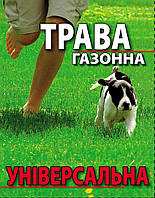 ТРАВА
ГАЗОННА

УНІВЕРСАЛЬНА